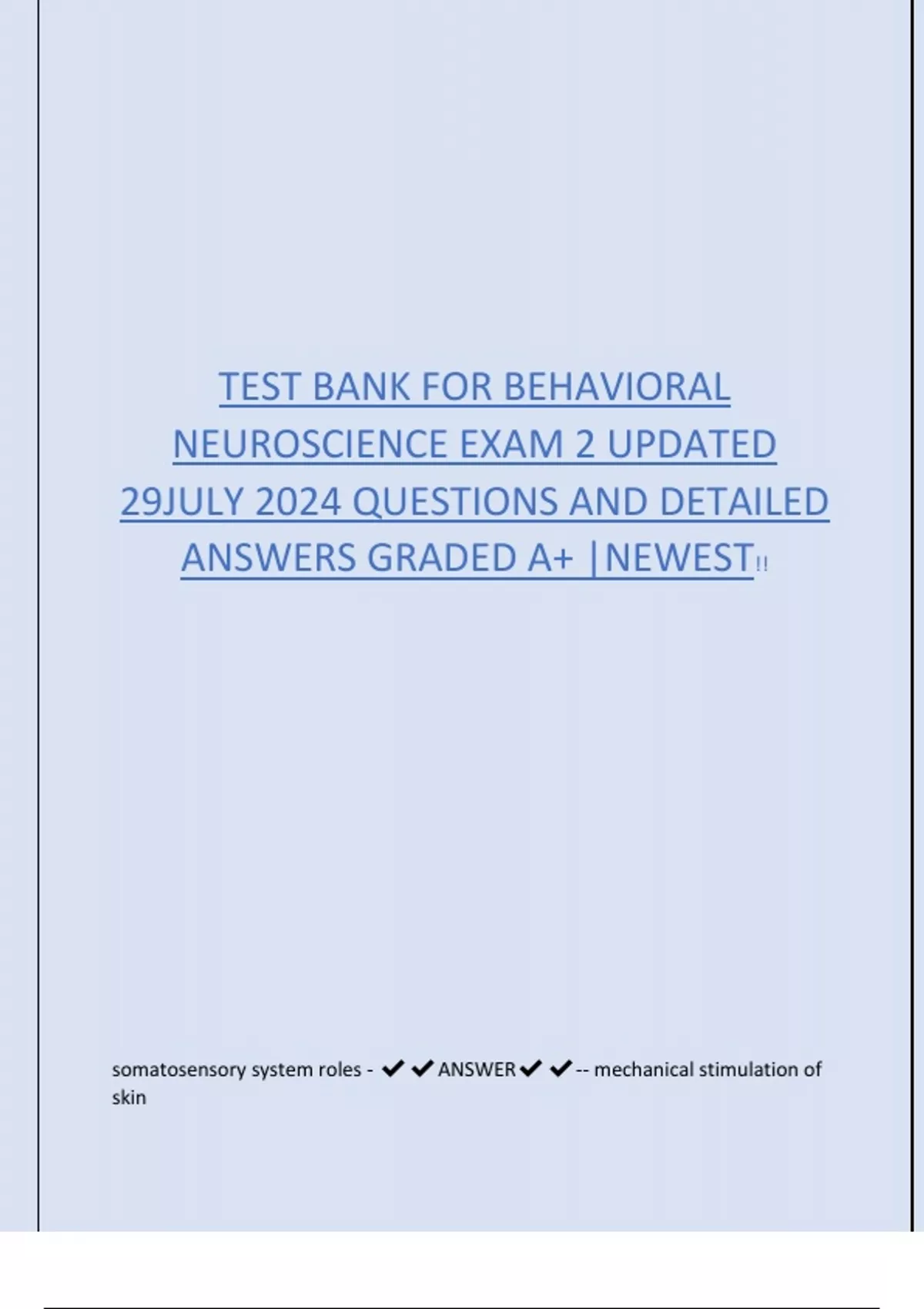 TEST BANK FOR BEHAVIORAL NEUROSCIENCE EXAM 2 UPDATED 29JULY 2024 QUESTIONS AND DETAILED ANSWERS GRADED A+ |NEWEST!!

somatosensory system roles - ✔✔ANSWER✔✔-- mechanical stimulation of skin